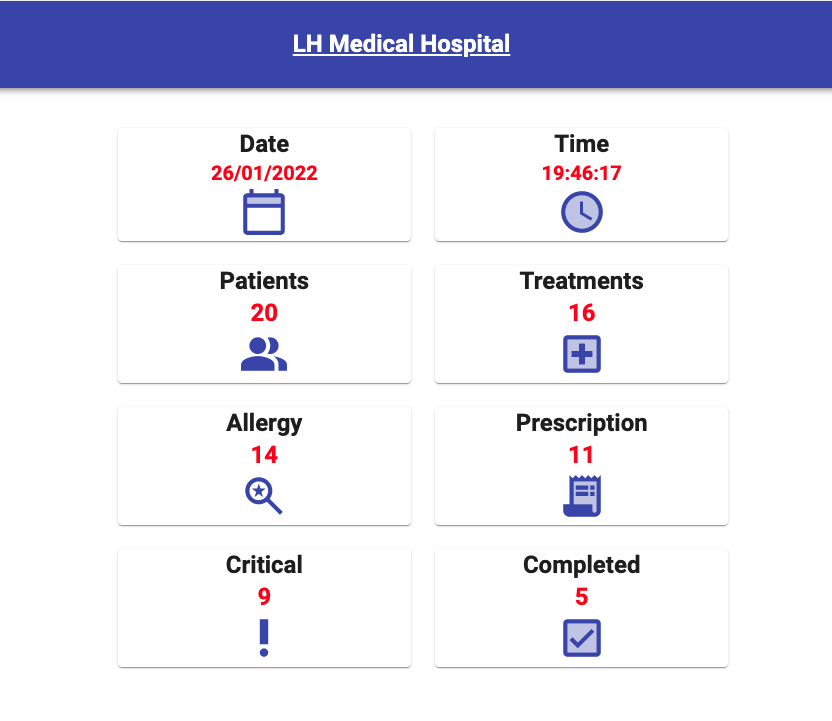 LH Medical Hospital

Date
26/01/2022

Time
19:46:17

Patients
20

Treatments
16

Allergy
14

Prescription
11

Critical
9

Completed
5